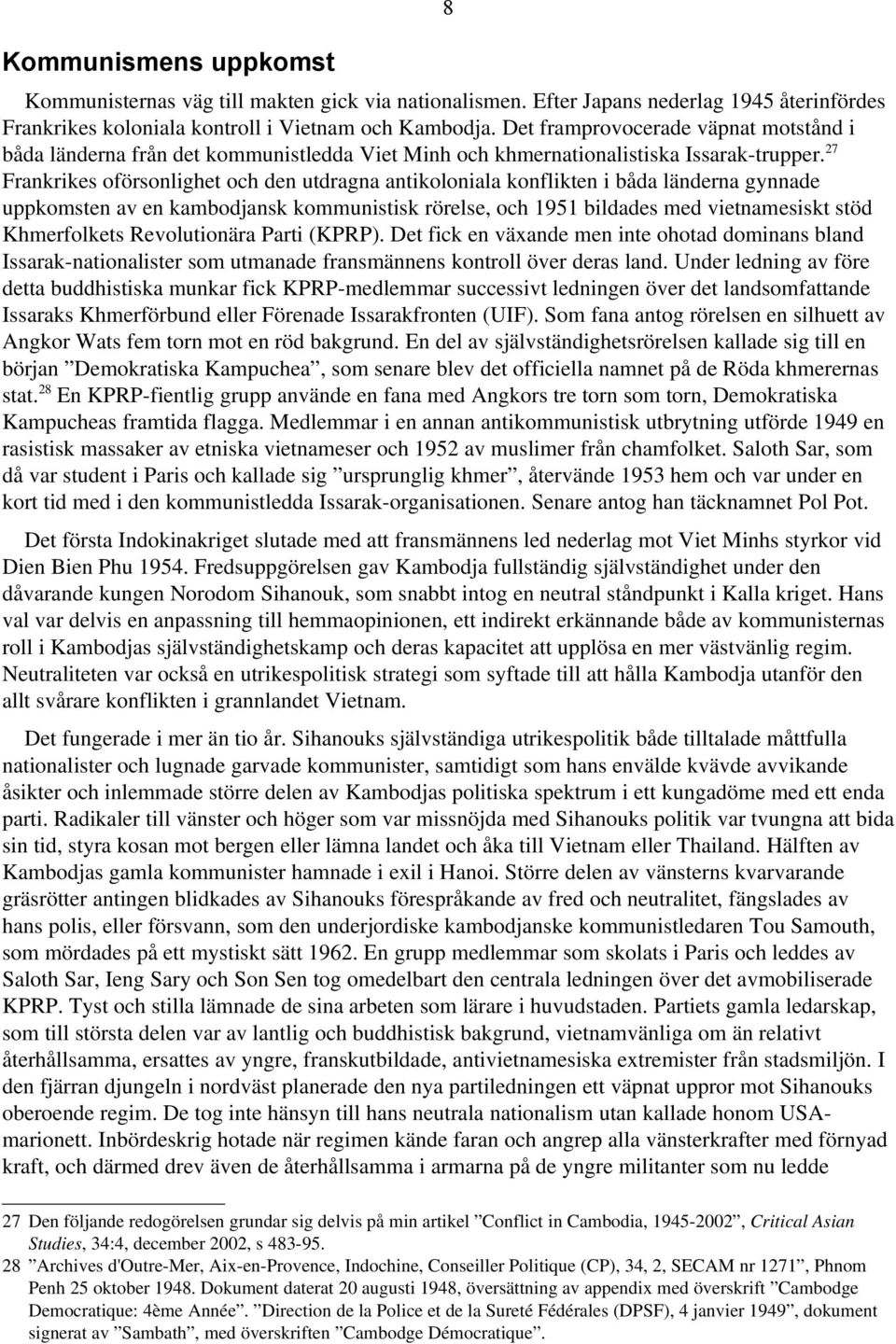 8

Kommunismens uppkomst

Kommunisternas väg till makten gick via nationalismen. Efter Japans nederlag 1945 återinfördes Frankrikes koloniala kontroll i Vietnam och Kambodja. Det framprovocerade väpnat motstånd i båda länderna från det kommunistledda Viet Minh och khmernationalistiska Issarak-trupper.$^{27}$ Frankrikes oförsonlighet och den utdragna antikoloniala konflikten i båda länderna gynnade uppkomsten av en kambodjansk kommunistisk rörelse, och 1951 bildades med vietnamesiskt stöd Khmerfolkets Revolutionära Parti (KPRP). Det fick en växande men inte ohotad dominans bland Issarak-nationalister som utmanade fransmännens kontroll över deras land. Under ledning av före detta buddhistiska munkar fick KPRP-medlemmar successivt ledningen över det landsomfattande Issaraks Khmerförbund eller Förenade Issarakfronten (UIF). Som fana antog rörelsen en silhuett av Angkor Wats fem torn mot en röd bakgrund. En del av självständighetsrörelsen kallade sig till en början ”Demokratiska Kampuchea”, som senare blev det officiella namnet på de Röda khmerernas stat.$^{28}$ En KPRP-fientlig grupp använde en fana med Angkors tre torn som torn, Demokratiska Kampucheas framtida flagga. Medlemmar i en annan antikommunistisk utbrytning utförde 1949 en rasistisk massaker av etniska vietnameser och 1952 av muslimer från chamfolket. Saloth Sar, som då var student i Paris och kallade sig ”ursprunglig khmer”, återvände 1953 hem och var under en kort tid med i den kommunistledda Issarak-organisationen. Senare antog han täcknamnet Pol Pot.

Det första Indokinakriget slutade med att fransmännens led nederlag mot Viet Minhs styrkor vid Dien Bien Phu 1954. Fredsuppgörelsen gav Kambodja fullständig självständighet under den dåvarande kungen Norodom Sihanouk, som snabbt intog en neutral ståndpunkt i Kalla kriget. Hans val var delvis en anpassning till hemmaopinionen, ett indirekt erkännande både av kommunisternas roll i Kambodjas självständighetskamp och deras kapacitet att upplösa en mer västvänlig regim. Neutraliteten var också en utrikespolitisk strategi som syftade till att hålla Kambodja utanför den allt svårare konflikten i grannlandet Vietnam.

Det fungerade i mer än tio år. Sihanouks självständiga utrikespolitik både tilltalade måttfulla nationalister och lugnade garvade kommunister, samtidigt som hans envälde kvävde avvikande åsikter och inlemmade större delen av Kambodjas politiska spektrum i ett kungadöme med ett enda parti. Radikaler till vänster och höger som var missnöjda med Sihanouks politik var tvungna att bida sin tid, styra kosan mot bergen eller lämna landet och åka till Vietnam eller Thailand. Hälften av Kambodjas gamla kommunister hamnade i exil i Hanoi. Större delen av vänsterns kvarvarande gräsrötter antingen blidkades av Sihanouks förespråkande av fred och neutralitet, fängslades av hans polis, eller försvann, som den underjordiske kambodjanske kommunistledaren Tou Samouth, som mördades på ett mystiskt sätt 1962. En grupp medlemmar som skolats i Paris och leddes av Saloth Sar, Ieng Sary och Son Sen tog omedelbart den centrala ledningen över det avmobiliserade KPRP. Tyst och stilla lämnade de sina arbeten som lärare i huvudstaden. Partiets gamla ledarskap, som till största delen var av lantlig och buddhistisk bakgrund, vietnamvänliga om än relativt återhållsamma, ersattes av yngre, franskutbildade, antivietnamesiska extremister från stadsmiljön. I den fjärran djungeln i nordväst planerade den nya partiledningen ett väpnat uppror mot Sihanouks oberoende regim. De tog inte hänsyn till hans neutrala nationalism utan kallade honom USA-marionett. Inbördeskrig hotade när regimen kände faran och angrep alla vänsterkrafter med förnyad kraft, och därmed drev även de återhållsamma i armarna på de yngre militanter som nu ledde

27 Den följande redogörelsen grundar sig delvis på min artikel ”Conflict in Cambodia, 1945-2002”, Critical Asian Studies, 34:4, december 2002, s 483-95.
28 ”Archives d'Outre-Mer, Aix-en-Provence, Indochine, Conseiller Politique (CP), 34, 2, SECAM nr 1271”, Phnom Penh 25 oktober 1948. Dokument daterat 20 augusti 1948, översättning av appendix med överskrift ”Cambodge Democratique: 4ème Année”. ”Direction de la Police et de la Sureté Fédérales (DPSF), 4 janvier 1949”, dokument signerat av ”Sambath”, med överskriften ”Cambodge Démocratique”.